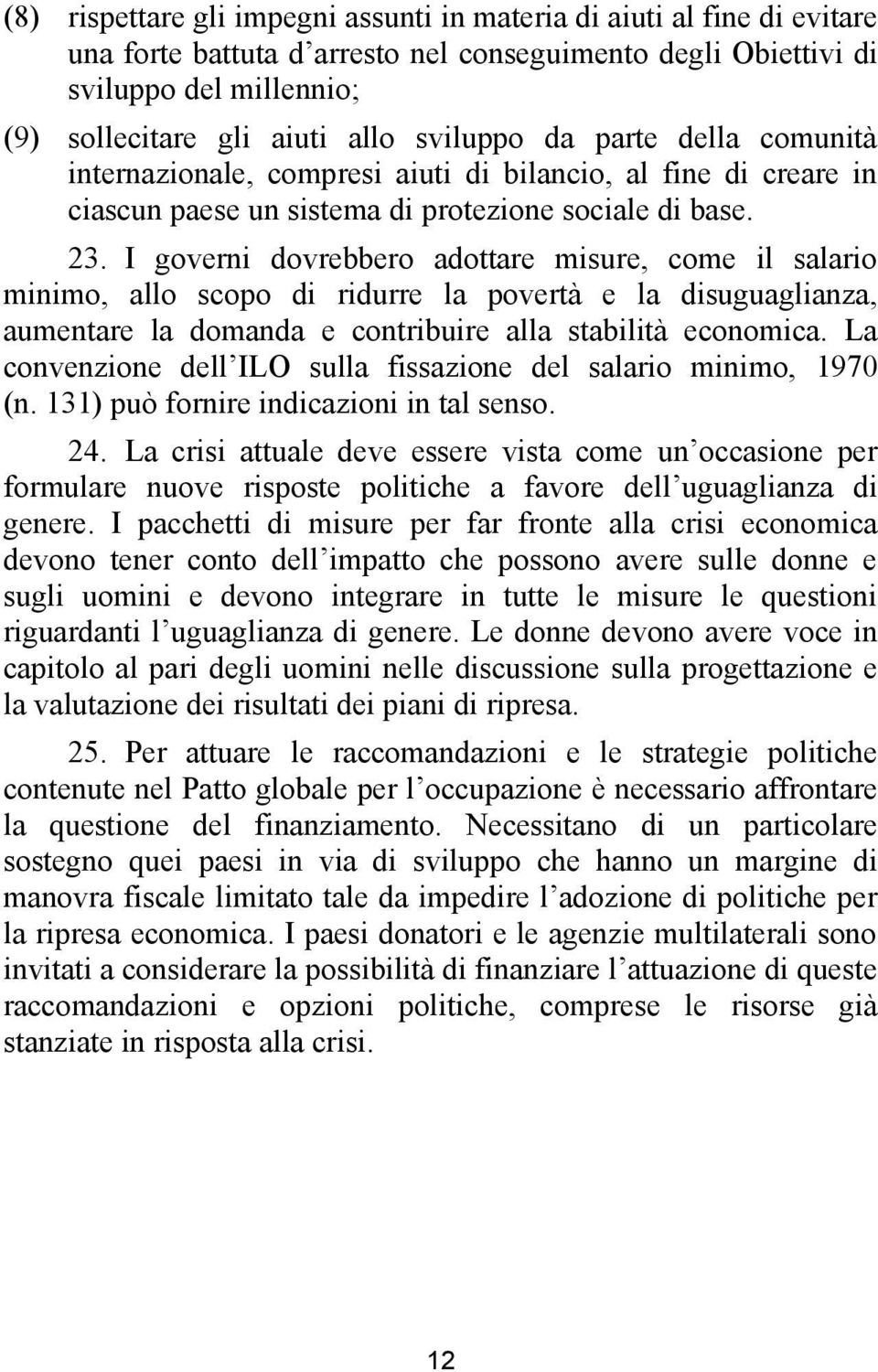 (8) rispettare gli impegni assunti in materia di aiuti al fine di evitare una forte battuta d’arresto nel conseguimento degli Obiettivi di sviluppo del millennio;

(9) sollecitare gli aiuti allo sviluppo da parte della comunità internazionale, compresi aiuti di bilancio, al fine di creare in ciascun paese un sistema di protezione sociale di base.

23. I governi dovrebbero adottare misure, come il salario minimo, allo scopo di ridurre la povertà e la disuguaglianza, aumentare la domanda e contribuire alla stabilità economica. La convenzione dell’ILO sulla fissazione del salario minimo, 1970 (n. 131) può fornire indicazioni in tal senso.

24. La crisi attuale deve essere vista come un’occasione per formulare nuove risposte politiche a favore dell’uguaglianza di genere. I pacchetti di misure per far fronte alla crisi economica devono tener conto dell’impatto che possono avere sulle donne e sugli uomini e devono integrare in tutte le misure le questioni riguardanti l’uguaglianza di genere. Le donne devono avere voce in capitolo al pari degli uomini nelle discussione sulla progettazione e la valutazione dei risultati dei piani di ripresa.

25. Per attuare le raccomandazioni e le strategie politiche contenute nel Patto globale per l’occupazione è necessario affrontare la questione del finanziamento. Necessitano di un particolare sostegno quei paesi in via di sviluppo che hanno un margine di manovra fiscale limitato tale da impedire l’adozione di politiche per la ripresa economica. I paesi donatori e le agenzie multilaterali sono invitati a considerare la possibilità di finanziare l’attuazione di queste raccomandazioni e opzioni politiche, comprese le risorse già stanziate in risposta alla crisi.

12